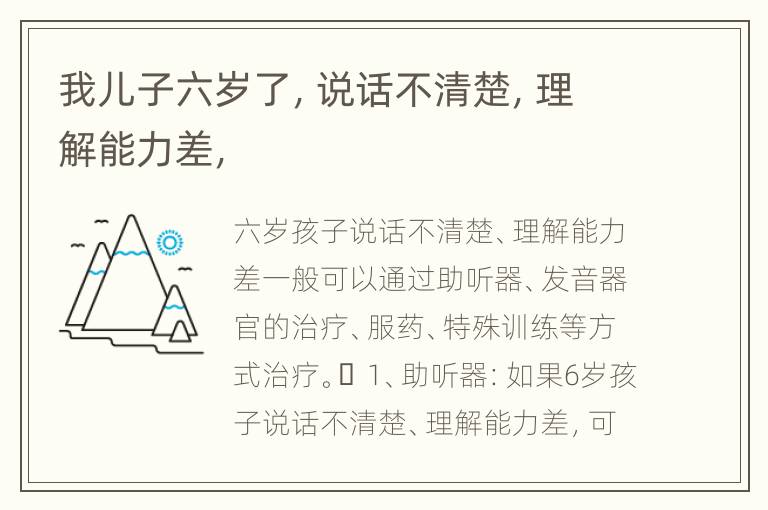 我儿子六岁了，说话不清楚，理解能力差，

六岁孩子说话不清楚、理解能力差一般可以通过助听器、发音器官的治疗、服药、特殊训练等方式治疗。 1、助听器：如果6岁孩子说话不清楚、理解能力差，可